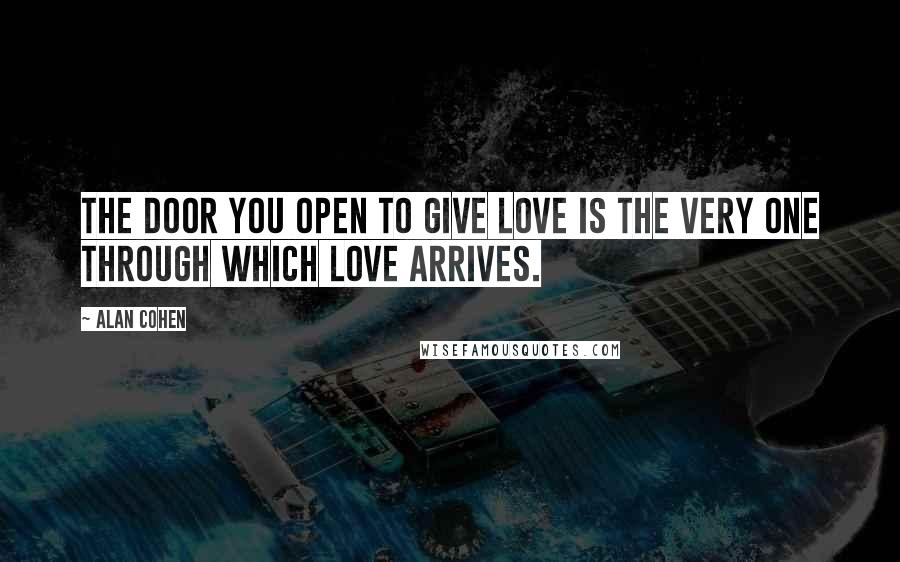 THE DOOR YOU OPEN TO GIVE LOVE IS THE VERY ONE THROUGH WHICH LOVE ARRIVES.

~ ALAN COHEN

WISEFAMOUSQUOTES.COM